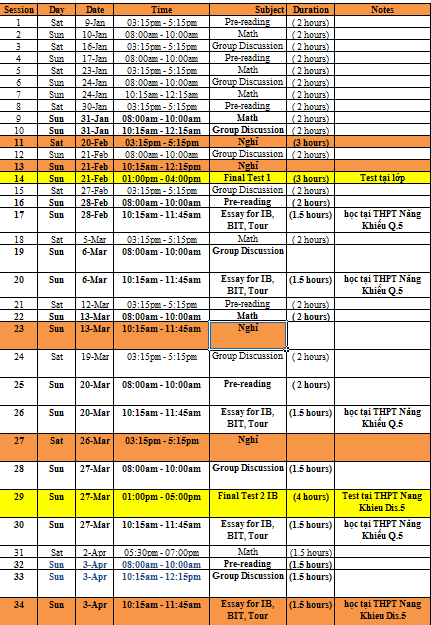 | Session | Day | Date | Time | Subject | Duration | Notes |
|---|---|---|---|---|---|---|
| 1 | Sat | 9-Jan | 03:15pm - 5:15pm | Pre-reading | ( 2 hours) | |
| 2 | Sun | 10-Jan | 08:00am - 10:00am | Math | ( 2 hours) | |
| 3 | Sat | 16-Jan | 03:15pm - 5:15pm | Group Discussion | ( 2 hours) | |
| 4 | Sun | 17-Jan | 08:00am - 10:00am | Pre-reading | ( 2 hours) | |
| 5 | Sat | 23-Jan | 03:15pm - 5:15pm | Math | ( 2 hours) | |
| 6 | Sun | 24-Jan | 08:00am - 10:00am | Group Discussion | ( 2 hours) | |
| 7 | Sun | 24-Jan | 10:15am - 12:15am | Math | ( 2 hours) | |
| 8 | Sat | 30-Jan | 03:15pm - 5:15pm | Pre-reading | ( 2 hours) | |
| 9 | Sun | 31-Jan | 08:00am - 10:00am | Math | ( 2 hours) | |
| 10 | Sun | 31-Jan | 10:15am - 12:15am | Group Discussion | ( 2 hours) | |
| 11 | Sat | 20-Feb | 03:15pm - 5:15pm | Nghỉ | (3 hours) | |
| 12 | Sun | 21-Feb | 08:00am - 10:00am | Group Discussion | ( 2 hours) | |
| 13 | Sun | 21-Feb | 10:15am - 12:15pm | Nghỉ | | |
| 14 | Sun | 21-Feb | 01:00pm - 04:00pm | Final Test 1 | (3 hours) | Test tai lớp |
| 15 | Sat | 27-Feb | 03:15pm - 5:15pm | Group Discussion | ( 2 hours) | |
| 16 | Sun | 28-Feb | 08:00am - 10:00am | Pre-reading | ( 2 hours) | |
| 17 | Sun | 28-Feb | 10:15am - 11:45am | Essay for IB, BIT, Tour | (1.5 hours) | học tại THPT Năng Khiếu Q.5 |
| 18 | Sat | 5-Mar | 03:15pm - 5:15pm | Math | ( 2 hours) | |
| 19 | Sun | 6-Mar | 08:00am - 10:00am | Group Discussion | | |
| 20 | Sun | 6-Mar | 10:15am - 11:45am | Essay for IB, BIT, Tour | (1.5 hours) | học tại THPT Năng Khiếu Q.5 |
| 21 | Sat | 12-Mar | 03:15pm - 5:15pm | Pre-reading | ( 2 hours) | |
| 22 | Sun | 13-Mar | 08:00am - 10:00am | Math | ( 2 hours) | |
| 23 | Sun | 13-Mar | 10:15am - 11:45am | Nghỉ | | |
| 24 | Sat | 19-Mar | 03:15pm - 5:15pm | Group Discussion | ( 2 hours) | |
| 25 | Sun | 20-Mar | 08:00am - 10:00am | Pre-reading | ( 2 hours) | |
| 26 | Sun | 20-Mar | 10:15am - 11:45am | Essay for IB, BIT, Tour | (1.5 hours) | học tại THPT Năng Khiếu Q.5 |
| 27 | Sat | 26-Mar | 03:15pm - 5:15pm | Nghỉ | | |
| 28 | Sun | 27-Mar | 08:00am - 10:00am | Group Discussion | (1.5 hours) | |
| 29 | Sun | 27-Mar | 01:00pm - 05:00pm | Final Test 2 IB | (4 hours) | Test tại THPT Nang Khieu Dis.5 |
| 30 | Sun | 27-Mar | 10:15am - 11:45am | Essay for IB, BIT, Tour | (1.5 hours) | học tại THPT Năng Khiếu Q.5 |
| 31 | Sat | 2-Apr | 05:30pm - 07:00pm | Math | (1.5 hours) | |
| 32 | Sun | 3-Apr | 08:00am - 10:00am | Pre-reading | (1.5 hours) | |
| 33 | Sun | 3-Apr | 10:15am - 12:15pm | Group Discussion | (1.5 hours) | |
| 34 | Sun | 3-Apr | 10:15am - 11:45am | Essay for IB, BIT, Tour | (1.5 hours) | học tại THPT Nang Khieu Dis.5 |